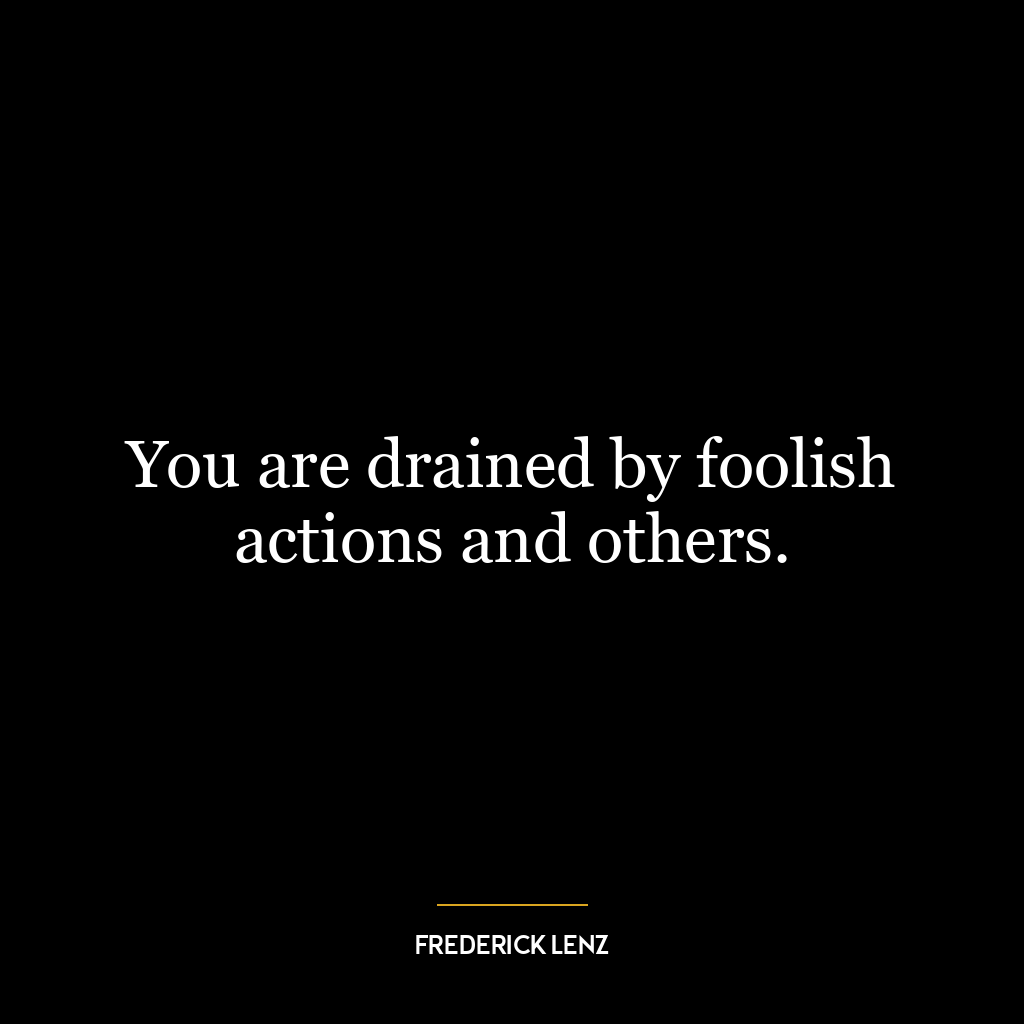 You are drained by foolish actions and others.

FREDERICK LENZ